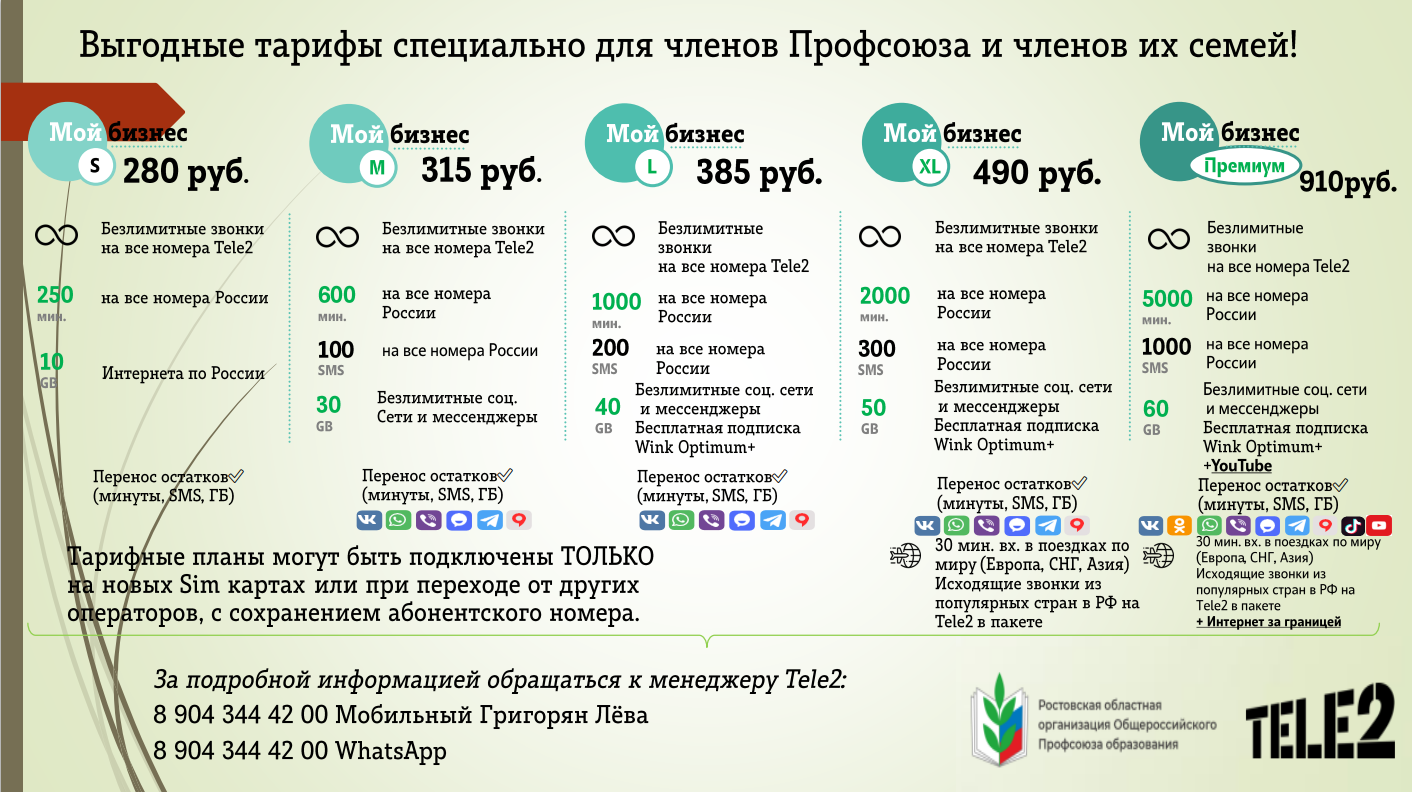 Выгодные тарифы специально для членов Профсоюза и членов их семей!

Мой бизнес S 280 руб.

Безлимитные звонки на все номера Tele2

250 мин. на все номера России

10 GB Интернета по России

Перенос остатков (минуты, SMS, ГБ)

Мой бизнес M 315 руб.

Безлимитные звонки на все номера Tele2

600 мин. на все номера России

100 SMS на все номера России

30 GB Безлимитные соц. Сети и мессенджеры

Перенос остатков (минуты, SMS, ГБ)

Мой бизнес L 385 руб.

Безлимитные звонки на все номера Tele2

1000 мин. на все номера России

200 SMS на все номера России

40 GB Безлимитные соц. сети и мессенджеры Бесплатная подписка Wink Optimum+

Перенос остатков (минуты, SMS, ГБ)

Мой бизнес XL 490 руб.

Безлимитные звонки на все номера Tele2

2000 мин. на все номера России

300 SMS на все номера России

50 GB Безлимитные соц. сети и мессенджеры Бесплатная подписка Wink Optimum+

Перенос остатков (минуты, SMS, ГБ)

30 мин. вх. в поездках по миру (Европа, СНГ, Азия) Исходящие звонки из популярных стран в РФ на Tele2 в пакете

Мой бизнес Премиум 910руб.

Безлимитные звонки на все номера Tele2

5000 мин. на все номера России

1000 SMS на все номера России

60 GB Безлимитные соц. сети и мессенджеры Бесплатная подписка Wink Optimum+ +YouTube

Перенос остатков (минуты, SMS, ГБ)

30 мин. вх. в поездках по миру (Европа, СНГ, Азия) Исходящие звонки из популярных стран в РФ на Tele2 в пакете + Интернет за границей

Тарифные планы могут быть подключены ТОЛЬКО на новых Sim картах или при переходе от других операторов, с сохранением абонентского номера.

За подробной информацией обращаться к менеджеру Tele2:
8 904 344 42 00 Мобильный Григорян Лёва
8 904 344 42 00 WhatsApp

Ростовская областная организация Общероссийского Профсоюза образования

TELE2